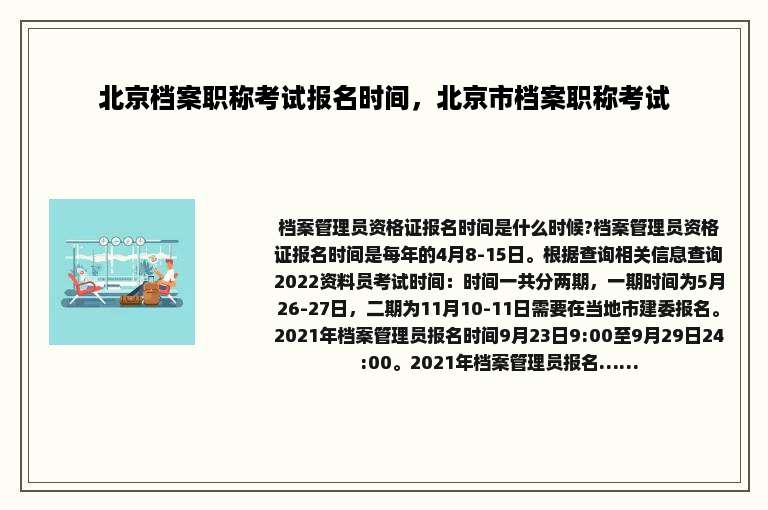 北京档案职称考试报名时间，北京市档案职称考试

档案管理员资格证报名时间是什么时候?档案管理员资格证报名时间是每年的4月8-15日。根据查询相关信息查询2022资料员考试时间：时间一共分两期，一期时间为5月26-27日，二期为11月10-11日需要在当地市建委报名。2021年档案管理员报名时间9月23日9:00至9月29日24:00。2021年档案管理员报名......